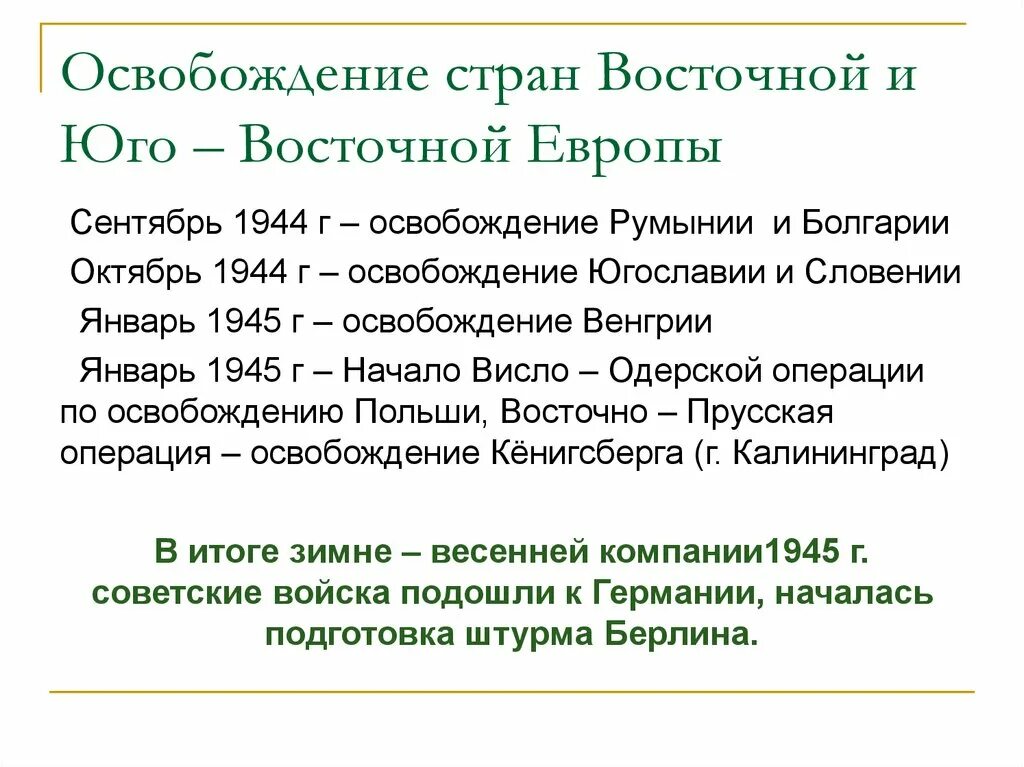 Освобождение стран Восточной и Юго – Восточной Европы

Сентябрь 1944 г – освобождение Румынии  и Болгарии

Октябрь 1944 г – освобождение Югославии и Словении

Январь 1945 г – освобождение Венгрии

Январь 1945 г – Начало Висло – Одерской операции по освобождению Польши, Восточно – Прусская операция – освобождение Кёнигсберга (г. Калининград)

В итоге зимне – весенней компании1945 г. советские войска подошли к Германии, началась подготовка штурма Берлина.